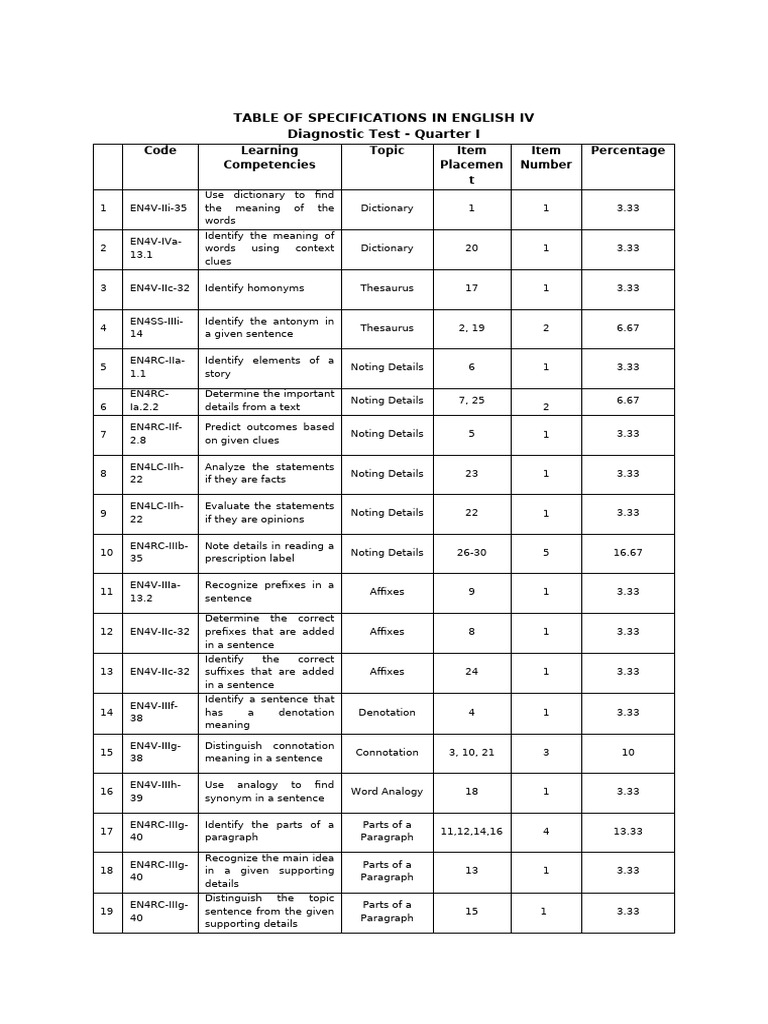 TABLE OF SPECIFICATIONS IN ENGLISH IV
Diagnostic Test - Quarter I

| | Code | Learning Competencies | Topic | Item Placement | Item Number | Percentage |
|---|---|---|---|---|---|---|
| 1 | EN4V-IIi-35 | Use dictionary to find the meaning of the words | Dictionary | 1 | 1 | 3.33 |
| 2 | EN4V-IVa-13.1 | Identify the meaning of words using context clues | Dictionary | 20 | 1 | 3.33 |
| 3 | EN4V-IIc-32 | Identify homonyms | Thesaurus | 17 | 1 | 3.33 |
| 4 | EN4SS-IIIi-14 | Identify the antonym in a given sentence | Thesaurus | 2, 19 | 2 | 6.67 |
| 5 | EN4RC-IIa-1.1 | Identify elements of a story | Noting Details | 6 | 1 | 3.33 |
| 6 | EN4RC-Ia.2.2 | Determine the important details from a text | Noting Details | 7, 25 | 2 | 6.67 |
| 7 | EN4RC-IIf-2.8 | Predict outcomes based on given clues | Noting Details | 5 | 1 | 3.33 |
| 8 | EN4LC-IIh-22 | Analyze the statements if they are facts | Noting Details | 23 | 1 | 3.33 |
| 9 | EN4LC-IIh-22 | Evaluate the statements if they are opinions | Noting Details | 22 | 1 | 3.33 |
| 10 | EN4RC-IIIb-35 | Note details in reading a prescription label | Noting Details | 26-30 | 5 | 16.67 |
| 11 | EN4V-IIIa-13.2 | Recognize prefixes in a sentence | Affixes | 9 | 1 | 3.33 |
| 12 | EN4V-IIc-32 | Determine the correct prefixes that are added in a sentence | Affixes | 8 | 1 | 3.33 |
| 13 | EN4V-IIc-32 | Identify the correct suffixes that are added in a sentence | Affixes | 24 | 1 | 3.33 |
| 14 | EN4V-IIIf-38 | Identify a sentence that has a denotation meaning | Denotation | 4 | 1 | 3.33 |
| 15 | EN4V-IIIg-38 | Distinguish connotation meaning in a sentence | Connotation | 3, 10, 21 | 3 | 10 |
| 16 | EN4V-IIIh-39 | Use analogy to find synonym in a sentence | Word Analogy | 18 | 1 | 3.33 |
| 17 | EN4RC-IIIg-40 | Identify the parts of a paragraph | Parts of a Paragraph | 11,12,14,16 | 4 | 13.33 |
| 18 | EN4RC-IIIg-40 | Recognize the main idea in a given supporting details | Parts of a Paragraph | 13 | 1 | 3.33 |
| 19 | EN4RC-IIIg-40 | Distinguish the topic sentence from the given supporting details | Parts of a Paragraph | 15 | 1 | 3.33 |